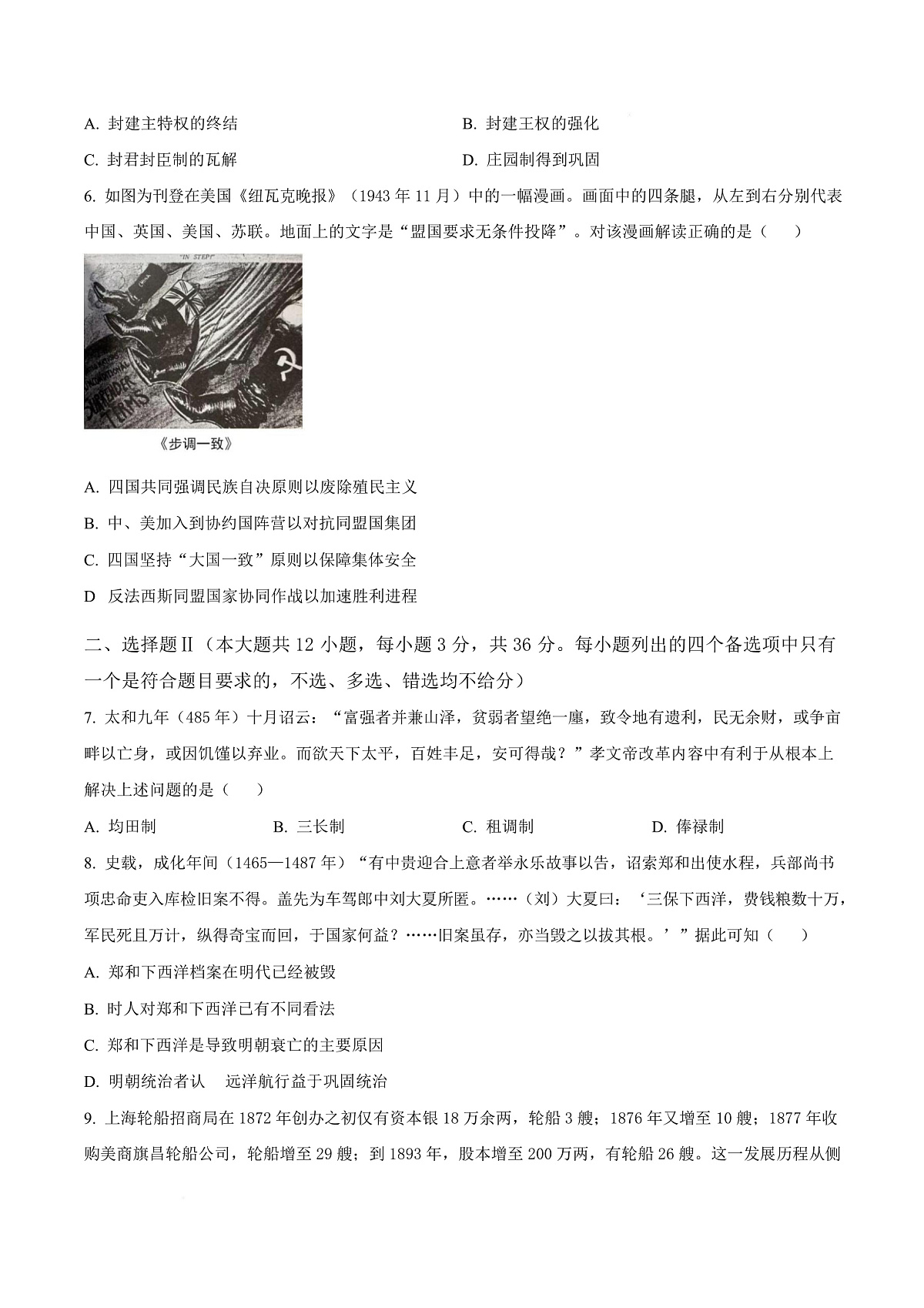 A. 封建主特权的终结　　B. 封建王权的强化

C. 封君封臣制的瓦解　　D. 庄园制得到巩固

6. 如图为刊登在美国《纽瓦克晚报》（1943 年 11 月）中的一幅漫画。画面中的四条腿，从左到右分别代表中国、英国、美国、苏联。地面上的文字是“盟国要求无条件投降”。对该漫画解读正确的是（　　）

"IN STEP"

UNCONDITIONAL SURRENDER TERMS

《步调一致》

A. 四国共同强调民族自决原则以废除殖民主义

B. 中、美加入到协约国阵营以对抗同盟国集团

C. 四国坚持“大国一致”原则以保障集体安全

D 反法西斯同盟国家协同作战以加速胜利进程

二、选择题Ⅱ（本大题共 12 小题，每小题 3 分，共 36 分。每小题列出的四个备选项中只有一个是符合题目要求的，不选、多选、错选均不给分）

7. 太和九年（485 年）十月诏云：“富强者并兼山泽，贫弱者望绝一廛，致令地有遗利，民无余财，或争亩畔以亡身，或因饥馑以弃业。而欲天下太平，百姓丰足，安可得哉？”孝文帝改革内容中有利于从根本上解决上述问题的是（　　）

A. 均田制　　B. 三长制　　C. 租调制　　D. 俸禄制

8. 史载，成化年间（1465—1487 年）“有中贵迎合上意者举永乐故事以告，诏索郑和出使水程，兵部尚书项忠命吏入库检旧案不得。盖先为车驾郎中刘大夏所匿。……（刘）大夏曰：‘三保下西洋，费钱粮数十万，军民死且万计，纵得奇宝而回，于国家何益？……旧案虽存，亦当毁之以拔其根。’”据此可知（　　）

A. 郑和下西洋档案在明代已经被毁

B. 时人对郑和下西洋已有不同看法

C. 郑和下西洋是导致明朝衰亡的主要原因

D. 明朝统治者认　远洋航行益于巩固统治

9. 上海轮船招商局在 1872 年创办之初仅有资本银 18 万余两，轮船 3 艘；1876 年又增至 10 艘；1877 年收购美商旗昌轮船公司，轮船增至 29 艘；到 1893 年，股本增至 200 万两，有轮船 26 艘。这一发展历程从侧